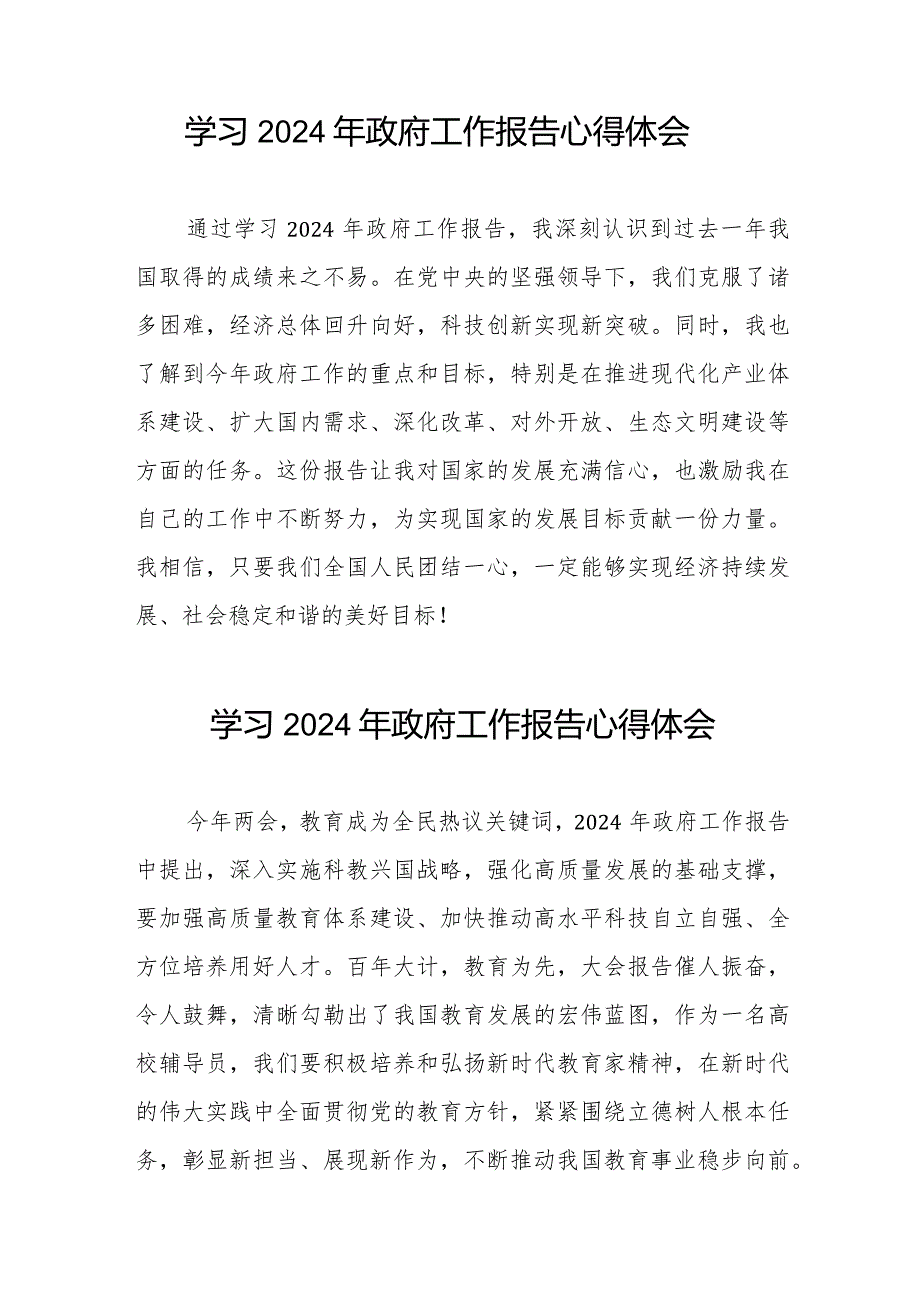 学习 2024 年政府工作报告心得体会

通过学习 2024 年政府工作报告，我深刻认识到过去一年我国取得的成绩来之不易。在党中央的坚强领导下，我们克服了诸多困难，经济总体回升向好，科技创新实现新突破。同时，我也了解到今年政府工作的重点和目标，特别是在推进现代化产业体系建设、扩大国内需求、深化改革、对外开放、生态文明建设等方面的任务。这份报告让我对国家的发展充满信心，也激励我在自己的工作中不断努力，为实现国家的发展目标贡献一份力量。我相信，只要我们全国人民团结一心，一定能够实现经济持续发展、社会稳定和谐的美好目标！

学习 2024 年政府工作报告心得体会

今年两会，教育成为全民热议关键词，2024 年政府工作报告中提出，深入实施科教兴国战略，强化高质量发展的基础支撑，要加强高质量教育体系建设、加快推动高水平科技自立自强、全方位培养用好人才。百年大计，教育为先，大会报告催人振奋，令人鼓舞，清晰勾勒出了我国教育发展的宏伟蓝图，作为一名高校辅导员，我们要积极培养和弘扬新时代教育家精神，在新时代的伟大实践中全面贯彻党的教育方针，紧紧围绕立德树人根本任务，彰显新担当、展现新作为，不断推动我国教育事业稳步向前。